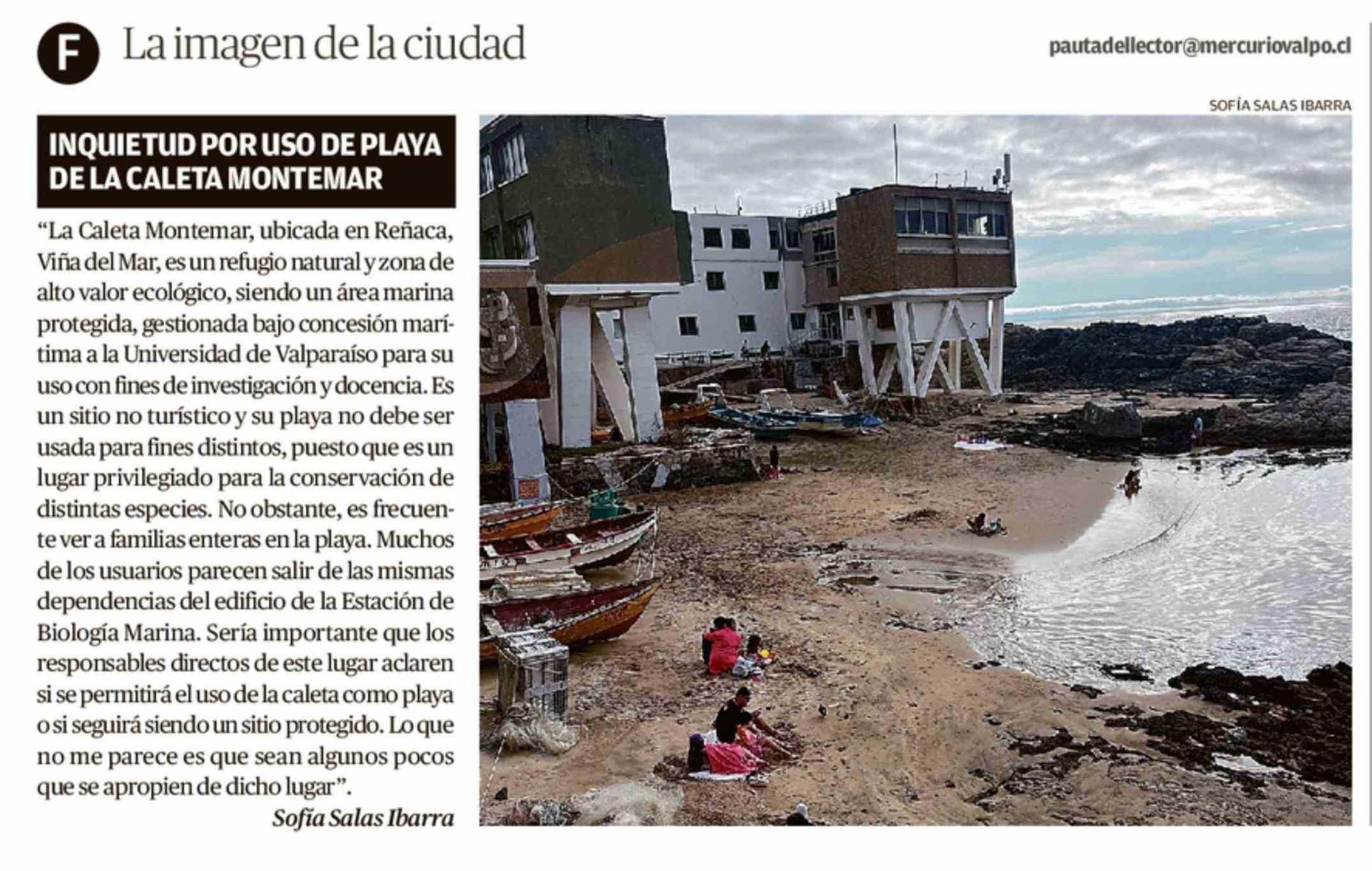 F La imagen de la ciudad

pautadellector@mercuriovalpo.cl

SOFÍA SALAS IBARRA

INQUIETUD POR USO DE PLAYA DE LA CALETA MONTEMAR

"La Caleta Montemar, ubicada en Reñaca, Viña del Mar, es un refugio natural y zona de alto valor ecológico, siendo un área marina protegida, gestionada bajo concesión marítima a la Universidad de Valparaíso para su uso con fines de investigación y docencia. Es un sitio no turístico y su playa no debe ser usada para fines distintos, puesto que es un lugar privilegiado para la conservación de distintas especies. No obstante, es frecuente ver a familias enteras en la playa. Muchos de los usuarios parecen salir de las mismas dependencias del edificio de la Estación de Biología Marina. Sería importante que los responsables directos de este lugar aclaren si se permitirá el uso de la caleta como playa o si seguirá siendo un sitio protegido. Lo que no me parece es que sean algunos pocos que se apropien de dicho lugar".

Sofía Salas Ibarra